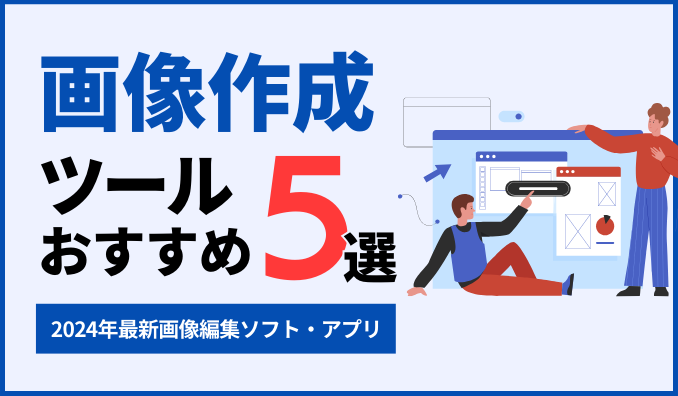 画像作成

ツール
おすすめ 5選

2024年最新画像編集ソフト・アプリ